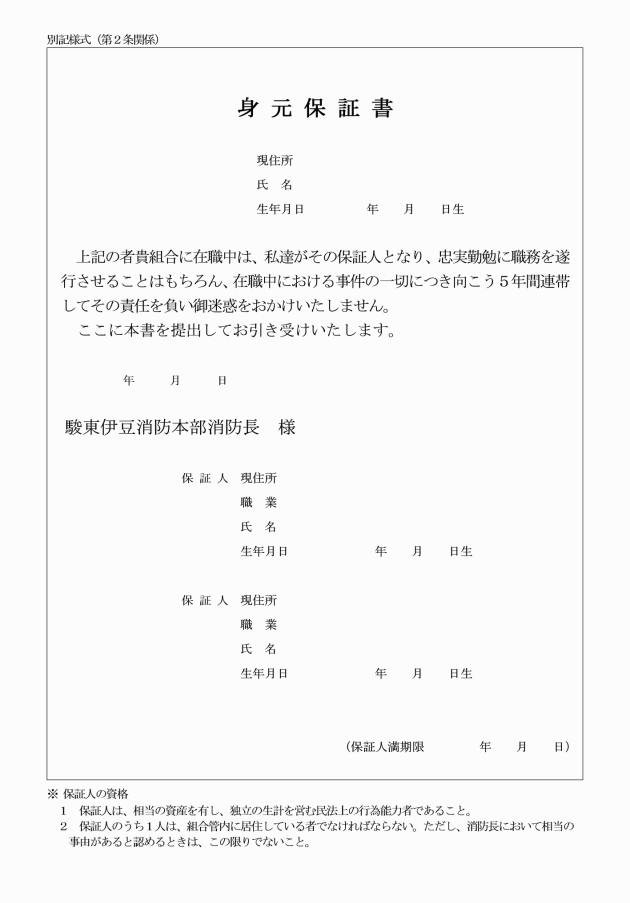 別記様式（第２条関係）

身 元 保 証 書

現住所
氏　名
生年月日　　　　年　　月　　日生

上記の者貴組合に在職中は、私達がその保証人となり、忠実勤勉に職務を遂行させることはもちろん、在職中における事件の一切につき向こう５年間連帯してその責任を負い御迷惑をおかけいたしません。
ここに本書を提出してお引き受けいたします。

年　　月　　日

駿東伊豆消防本部消防長　様

保 証 人　現住所
職　業
氏　名
生年月日　　　　年　　月　　日生

保 証 人　現住所
職　業
氏　名
生年月日　　　　年　　月　　日生

（保証人満期限　　　　年　　月　　日）

※ 保証人の資格
１　保証人は、相当の資産を有し、独立の生計を営む民法上の行為能力者であること。
２　保証人のうち１人は、組合管内に居住している者でなければならない。ただし、消防長において相当の事由があると認めるときは、この限りでないこと。